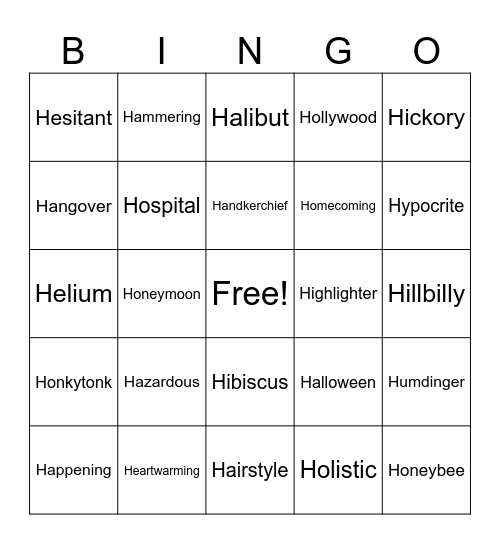 | B | I | N | G | O |
|---|---|---|---|---|
| Hesitant | Hammering | Halibut | Hollywood | Hickory |
| Hangover | Hospital | Handkerchief | Homecoming | Hypocrite |
| Helium | Honeymoon | Free! | Highlighter | Hillbilly |
| Honkytonk | Hazardous | Hibiscus | Halloween | Humdinger |
| Happening | Heartwarming | Hairstyle | Holistic | Honeybee |